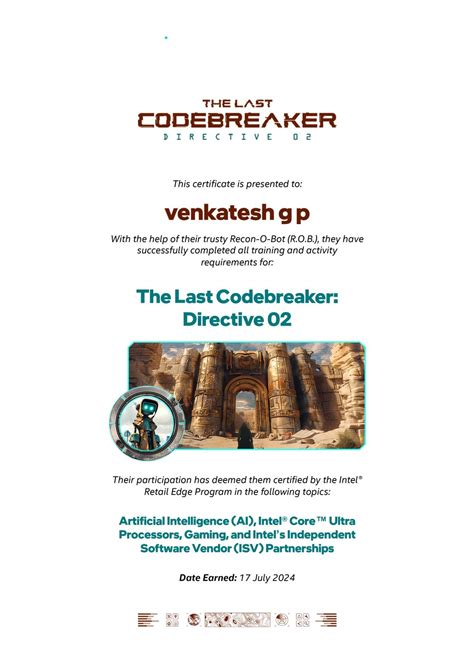 THE LAST
CODEBREAKER
DIRECTIVE 02

This certificate is presented to:

venkatesh g p

With the help of their trusty Recon-O-Bot (R.O.B.), they have successfully completed all training and activity requirements for:

The Last Codebreaker: Directive 02

Their participation has deemed them certified by the Intel® Retail Edge Program in the following topics:

Artificial Intelligence (AI), Intel® Core™ Ultra Processors, Gaming, and Intel's Independent Software Vendor (ISV) Partnerships

Date Earned: 17 July 2024